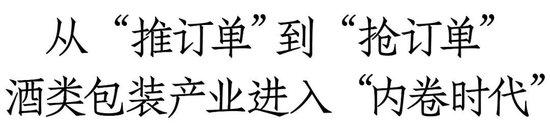 从“推订单”到“抢订单”
酒类包装产业进入“内卷时代”